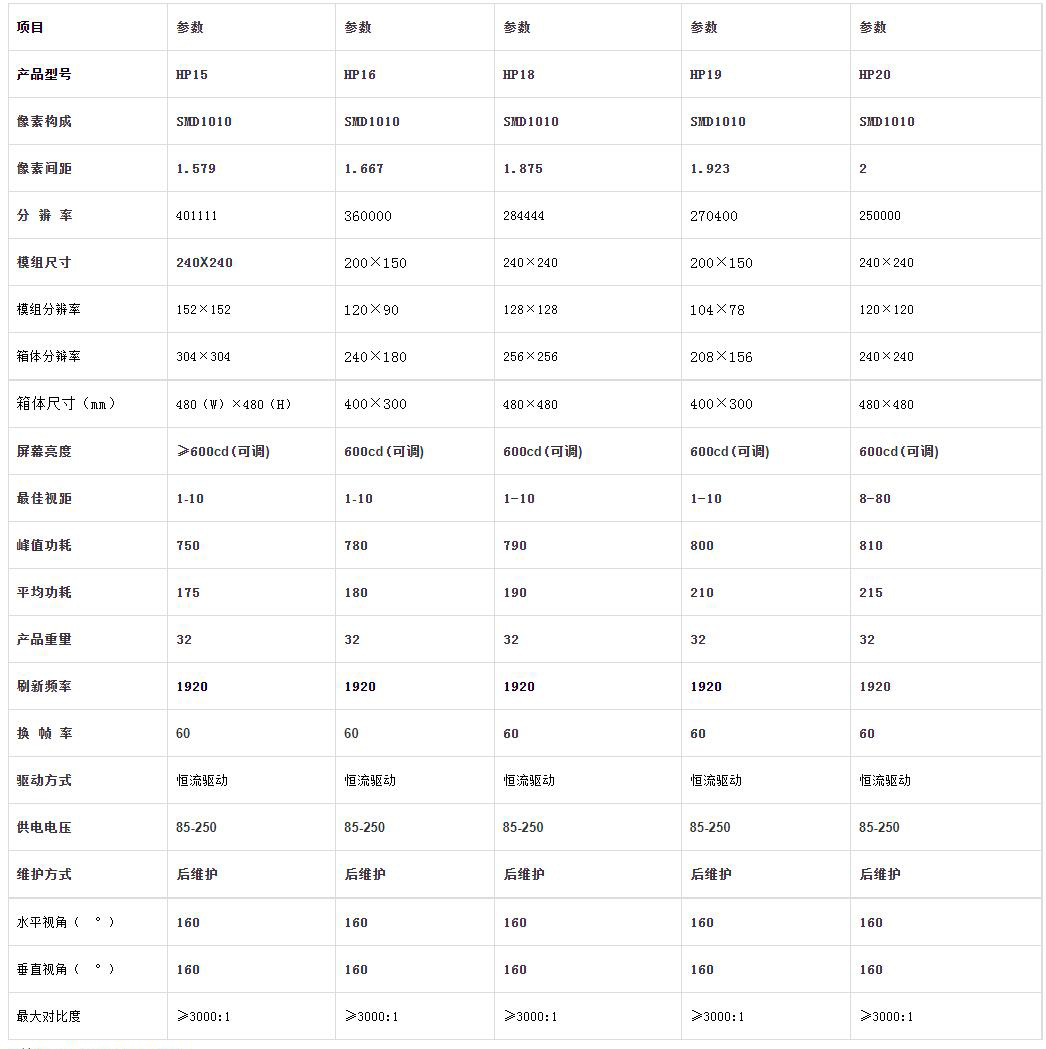 | 项目 | 参数 | 参数 | 参数 | 参数 | 参数 |
|---|---|---|---|---|---|
| 产品型号 | HP15 | HP16 | HP18 | HP19 | HP20 |
| 像素构成 | SMD1010 | SMD1010 | SMD1010 | SMD1010 | SMD1010 |
| 像素间距 | 1.579 | 1.667 | 1.875 | 1.923 | 2 |
| 分 辨 率 | 401111 | 360000 | 284444 | 270400 | 250000 |
| 模组尺寸 | 240X240 | 200×150 | 240×240 | 200×150 | 240×240 |
| 模组分辨率 | 152×152 | 120×90 | 128×128 | 104×78 | 120×120 |
| 箱体分辨率 | 304×304 | 240×180 | 256×256 | 208×156 | 240×240 |
| 箱体尺寸（mm） | 480（W）×480（H） | 400×300 | 480×480 | 400×300 | 480×480 |
| 屏幕亮度 | ≥600cd(可调) | 600cd(可调) | 600cd(可调) | 600cd(可调) | 600cd(可调) |
| 最佳视距 | 1-10 | 1-10 | 1-10 | 1-10 | 8-80 |
| 峰值功耗 | 750 | 780 | 790 | 800 | 810 |
| 平均功耗 | 175 | 180 | 190 | 210 | 215 |
| 产品重量 | 32 | 32 | 32 | 32 | 32 |
| 刷新频率 | 1920 | 1920 | 1920 | 1920 | 1920 |
| 换 帧 率 | 60 | 60 | 60 | 60 | 60 |
| 驱动方式 | 恒流驱动 | 恒流驱动 | 恒流驱动 | 恒流驱动 | 恒流驱动 |
| 供电电压 | 85-250 | 85-250 | 85-250 | 85-250 | 85-250 |
| 维护方式 | 后维护 | 后维护 | 后维护 | 后维护 | 后维护 |
| 水平视角（ ° ） | 160 | 160 | 160 | 160 | 160 |
| 垂直视角（ ° ） | 160 | 160 | 160 | 160 | 160 |
| 最大对比度 | ≥3000:1 | ≥3000:1 | ≥3000:1 | ≥3000:1 | ≥3000:1 |